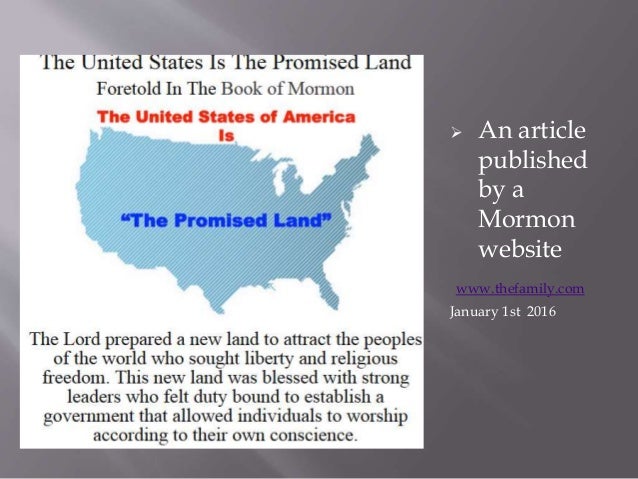 The United States Is The Promised Land
Foretold In The Book of Mormon

The United States of America
Is

"The Promised Land"

The Lord prepared a new land to attract the peoples of the world who sought liberty and religious freedom. This new land was blessed with strong leaders who felt duty bound to establish a government that allowed individuals to worship according to their own conscience.

➢ An article published by a Mormon website

www.thefamily.com
January 1st 2016